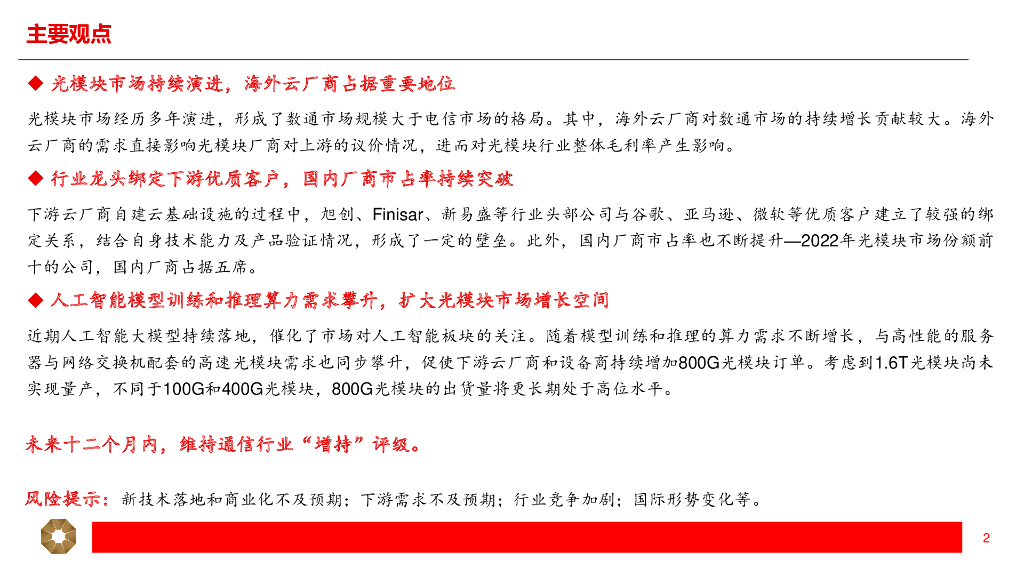 主要观点

◆ 光模块市场持续演进，海外云厂商占据重要地位

光模块市场经历多年演进，形成了数通市场规模大于电信市场的格局。其中，海外云厂商对数通市场的持续增长贡献较大。海外云厂商的需求直接影响光模块厂商对上游的议价情况，进而对光模块行业整体毛利率产生影响。

◆ 行业龙头绑定下游优质客户，国内厂商市占率持续突破

下游云厂商自建云基础设施的过程中，旭创、Finisar、新易盛等行业头部公司与谷歌、亚马逊、微软等优质客户建立了较强的绑定关系，结合自身技术能力及产品验证情况，形成了一定的壁垒。此外，国内厂商市占率也不断提升—2022年光模块市场份额前十的公司，国内厂商占据五席。

◆ 人工智能模型训练和推理算力需求攀升，扩大光模块市场增长空间

近期人工智能大模型持续落地，催化了市场对人工智能板块的关注。随着模型训练和推理的算力需求不断增长，与高性能的服务器与网络交换机配套的高速光模块需求也同步攀升，促使下游云厂商和设备商持续增加800G光模块订单。考虑到1.6T光模块尚未实现量产，不同于100G和400G光模块，800G光模块的出货量将更长期处于高位水平。

未来十二个月内，维持通信行业“增持”评级。

风险提示：新技术落地和商业化不及预期；下游需求不及预期；行业竞争加剧；国际形势变化等。

2